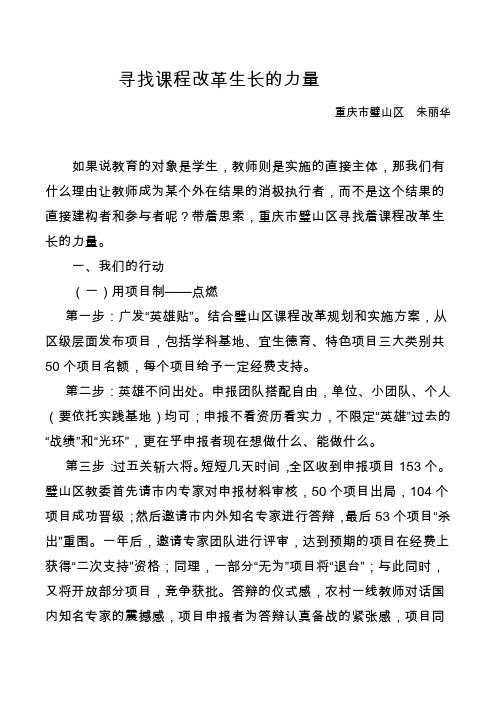 寻找课程改革生长的力量

重庆市璧山区　朱丽华

如果说教育的对象是学生，教师则是实施的直接主体，那我们有什么理由让教师成为某个外在结果的消极执行者，而不是这个结果的直接建构者和参与者呢？带着思索，重庆市璧山区寻找着课程改革生长的力量。

一、我们的行动

（一）用项目制——点燃

第一步：广发“英雄贴”。结合璧山区课程改革规划和实施方案，从区级层面发布项目，包括学科基地、宜生德育、特色项目三大类别共50个项目名额，每个项目给予一定经费支持。

第二步：英雄不问出处。申报团队搭配自由，单位、小团队、个人（要依托实践基地）均可；申报不看资历看实力，不限定“英雄”过去的“战绩”和“光环”，更在乎申报者现在想做什么、能做什么。

第三步：过五关斩六将。短短几天时间，全区收到申报项目153个。璧山区教委首先请市内专家对申报材料审核，50个项目出局，104个项目成功晋级；然后邀请市内外知名专家进行答辩，最后53个项目“杀出”重围。一年后，邀请专家团队进行评审，达到预期的项目在经费上获得“二次支持”资格；同理，一部分“无为”项目将“退台”；与此同时，又将开放部分项目，竞争获批。答辩的仪式感，农村一线教师对话国内知名专家的震撼感，项目申报者为答辩认真备战的紧张感，项目同